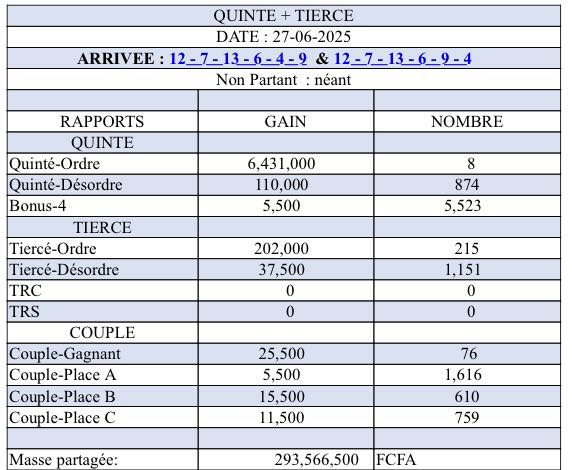 QUINTE + TIERCE

DATE : 27-06-2025

ARRIVEE : 12 - 7 - 13 - 6 - 4 - 9 & 12 - 7 - 13 - 6 - 9 - 4

Non Partant : néant

| RAPPORTS | GAIN | NOMBRE |
|---|---|---|
| QUINTE | | |
| Quinté-Ordre | 6,431,000 | 8 |
| Quinté-Désordre | 110,000 | 874 |
| Bonus-4 | 5,500 | 5,523 |
| TIERCE | | |
| Tiercé-Ordre | 202,000 | 215 |
| Tiercé-Désordre | 37,500 | 1,151 |
| TRC | 0 | 0 |
| TRS | 0 | 0 |
| COUPLE | | |
| Couple-Gagnant | 25,500 | 76 |
| Couple-Place A | 5,500 | 1,616 |
| Couple-Place B | 15,500 | 610 |
| Couple-Place C | 11,500 | 759 |
| | | |
| Masse partagée: | 293,566,500 | FCFA |